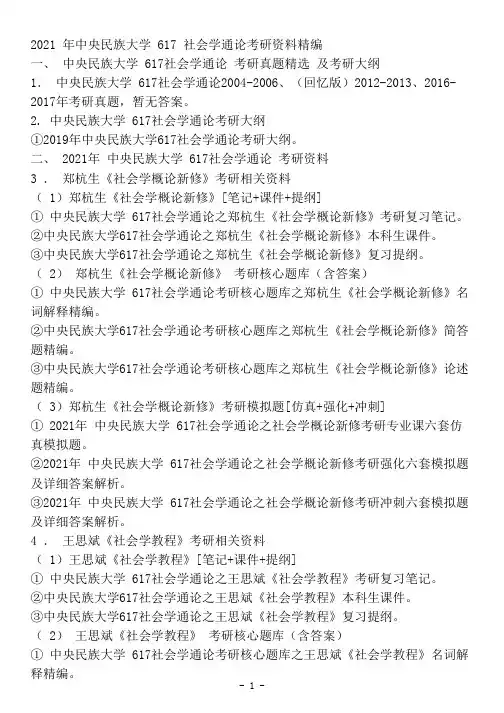 2021 年中央民族大学 617 社会学通论考研资料精编
一、 中央民族大学 617社会学通论 考研真题精选 及考研大纲
1. 中央民族大学 617社会学通论2004-2006、（回忆版）2012-2013、2016-2017年考研真题，暂无答案。
2. 中央民族大学 617社会学通论考研大纲
①2019年中央民族大学617社会学通论考研大纲。
二、 2021年 中央民族大学 617社会学通论 考研资料
3． 郑杭生《社会学概论新修》考研相关资料
（1）郑杭生《社会学概论新修》[笔记+课件+提纲]
① 中央民族大学 617社会学通论之郑杭生《社会学概论新修》考研复习笔记。
②中央民族大学617社会学通论之郑杭生《社会学概论新修》本科生课件。
③中央民族大学617社会学通论之郑杭生《社会学概论新修》复习提纲。
（2） 郑杭生《社会学概论新修》 考研核心题库（含答案）
① 中央民族大学 617社会学通论考研核心题库之郑杭生《社会学概论新修》名词解释精编。
②中央民族大学617社会学通论考研核心题库之郑杭生《社会学概论新修》简答题精编。
③中央民族大学617社会学通论考研核心题库之郑杭生《社会学概论新修》论述题精编。
（3）郑杭生《社会学概论新修》考研模拟题[仿真+强化+冲刺]
① 2021年 中央民族大学 617社会学通论之社会学概论新修考研专业课六套仿真模拟题。
②2021年 中央民族大学 617社会学通论之社会学概论新修考研强化六套模拟题及详细答案解析。
③2021年 中央民族大学 617社会学通论之社会学概论新修考研冲刺六套模拟题及详细答案解析。
4． 王思斌《社会学教程》考研相关资料
（1）王思斌《社会学教程》[笔记+课件+提纲]
① 中央民族大学 617社会学通论之王思斌《社会学教程》考研复习笔记。
②中央民族大学617社会学通论之王思斌《社会学教程》本科生课件。
③中央民族大学617社会学通论之王思斌《社会学教程》复习提纲。
（2） 王思斌《社会学教程》 考研核心题库（含答案）
① 中央民族大学 617社会学通论考研核心题库之王思斌《社会学教程》名词解释精编。
- 1 -